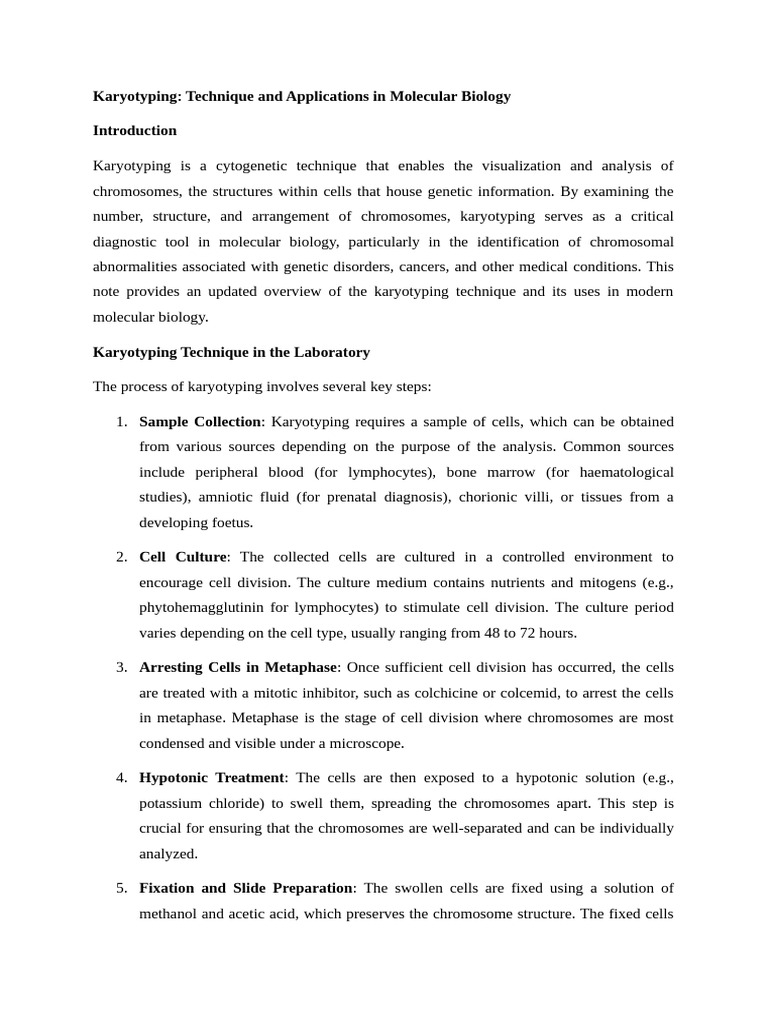 Karyotyping: Technique and Applications in Molecular Biology

Introduction

Karyotyping is a cytogenetic technique that enables the visualization and analysis of chromosomes, the structures within cells that house genetic information. By examining the number, structure, and arrangement of chromosomes, karyotyping serves as a critical diagnostic tool in molecular biology, particularly in the identification of chromosomal abnormalities associated with genetic disorders, cancers, and other medical conditions. This note provides an updated overview of the karyotyping technique and its uses in modern molecular biology.

Karyotyping Technique in the Laboratory

The process of karyotyping involves several key steps:

1. Sample Collection: Karyotyping requires a sample of cells, which can be obtained from various sources depending on the purpose of the analysis. Common sources include peripheral blood (for lymphocytes), bone marrow (for haematological studies), amniotic fluid (for prenatal diagnosis), chorionic villi, or tissues from a developing foetus.

2. Cell Culture: The collected cells are cultured in a controlled environment to encourage cell division. The culture medium contains nutrients and mitogens (e.g., phytohemagglutinin for lymphocytes) to stimulate cell division. The culture period varies depending on the cell type, usually ranging from 48 to 72 hours.

3. Arresting Cells in Metaphase: Once sufficient cell division has occurred, the cells are treated with a mitotic inhibitor, such as colchicine or colcemid, to arrest the cells in metaphase. Metaphase is the stage of cell division where chromosomes are most condensed and visible under a microscope.

4. Hypotonic Treatment: The cells are then exposed to a hypotonic solution (e.g., potassium chloride) to swell them, spreading the chromosomes apart. This step is crucial for ensuring that the chromosomes are well-separated and can be individually analyzed.

5. Fixation and Slide Preparation: The swollen cells are fixed using a solution of methanol and acetic acid, which preserves the chromosome structure. The fixed cells